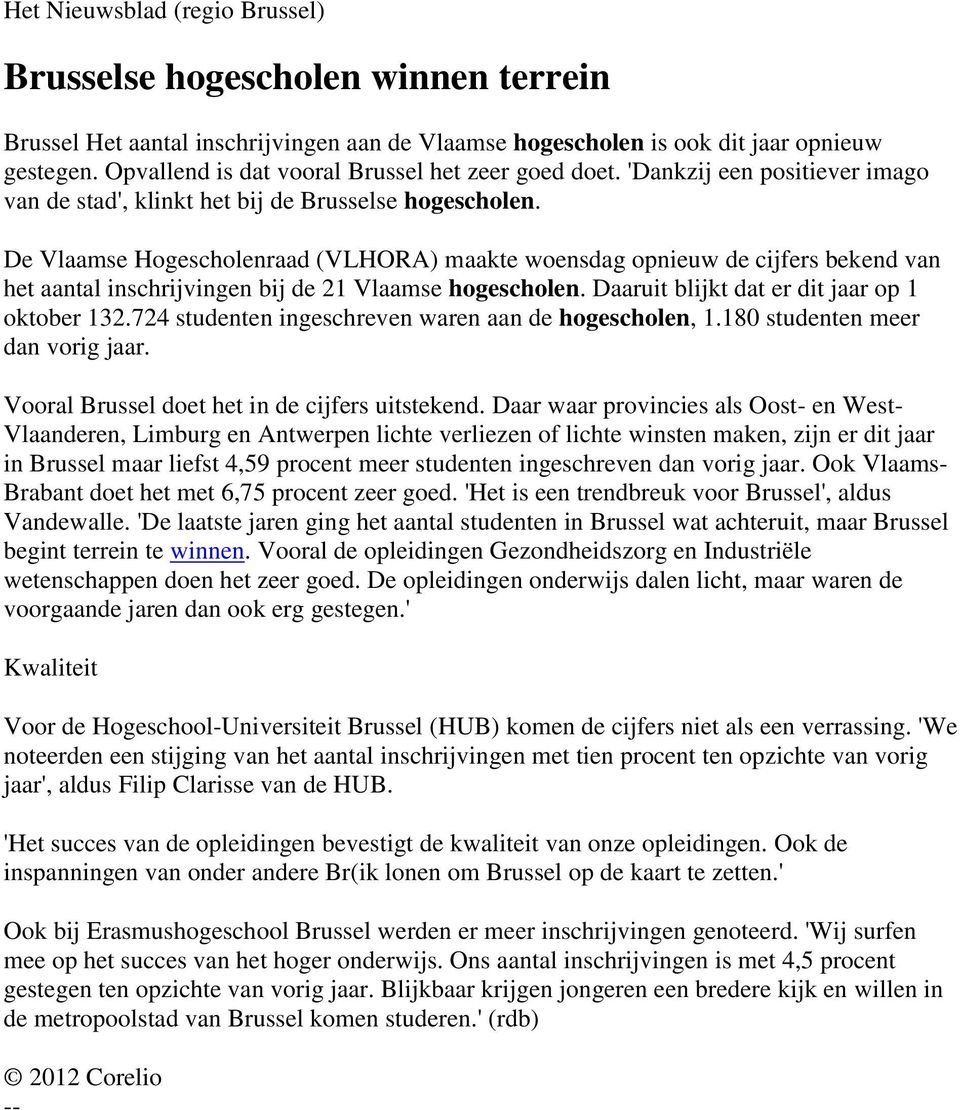 Het Nieuwsblad (regio Brussel)

Brusselse hogescholen winnen terrein

Brussel Het aantal inschrijvingen aan de Vlaamse hogescholen is ook dit jaar opnieuw gestegen. Opvallend is dat vooral Brussel het zeer goed doet. 'Dankzij een positiever imago van de stad', klinkt het bij de Brusselse hogescholen.

De Vlaamse Hogescholenraad (VLHORA) maakte woensdag opnieuw de cijfers bekend van het aantal inschrijvingen bij de 21 Vlaamse hogescholen. Daaruit blijkt dat er dit jaar op 1 oktober 132.724 studenten ingeschreven waren aan de hogescholen, 1.180 studenten meer dan vorig jaar.

Vooral Brussel doet het in de cijfers uitstekend. Daar waar provincies als Oost- en West-Vlaanderen, Limburg en Antwerpen lichte verliezen of lichte winsten maken, zijn er dit jaar in Brussel maar liefst 4,59 procent meer studenten ingeschreven dan vorig jaar. Ook Vlaams-Brabant doet het met 6,75 procent zeer goed. 'Het is een trendbreuk voor Brussel', aldus Vandewalle. 'De laatste jaren ging het aantal studenten in Brussel wat achteruit, maar Brussel begint terrein te winnen. Vooral de opleidingen Gezondheidszorg en Industriële wetenschappen doen het zeer goed. De opleidingen onderwijs dalen licht, maar waren de voorgaande jaren dan ook erg gestegen.'

Kwaliteit

Voor de Hogeschool-Universiteit Brussel (HUB) komen de cijfers niet als een verrassing. 'We noteerden een stijging van het aantal inschrijvingen met tien procent ten opzichte van vorig jaar', aldus Filip Clarisse van de HUB.

'Het succes van de opleidingen bevestigt de kwaliteit van onze opleidingen. Ook de inspanningen van onder andere Br(ik lonen om Brussel op de kaart te zetten.'

Ook bij Erasmushogeschool Brussel werden er meer inschrijvingen genoteerd. 'Wij surfen mee op het succes van het hoger onderwijs. Ons aantal inschrijvingen is met 4,5 procent gestegen ten opzichte van vorig jaar. Blijkbaar krijgen jongeren een bredere kijk en willen in de metropoolstad van Brussel komen studeren.' (rdb)

© 2012 Corelio
--